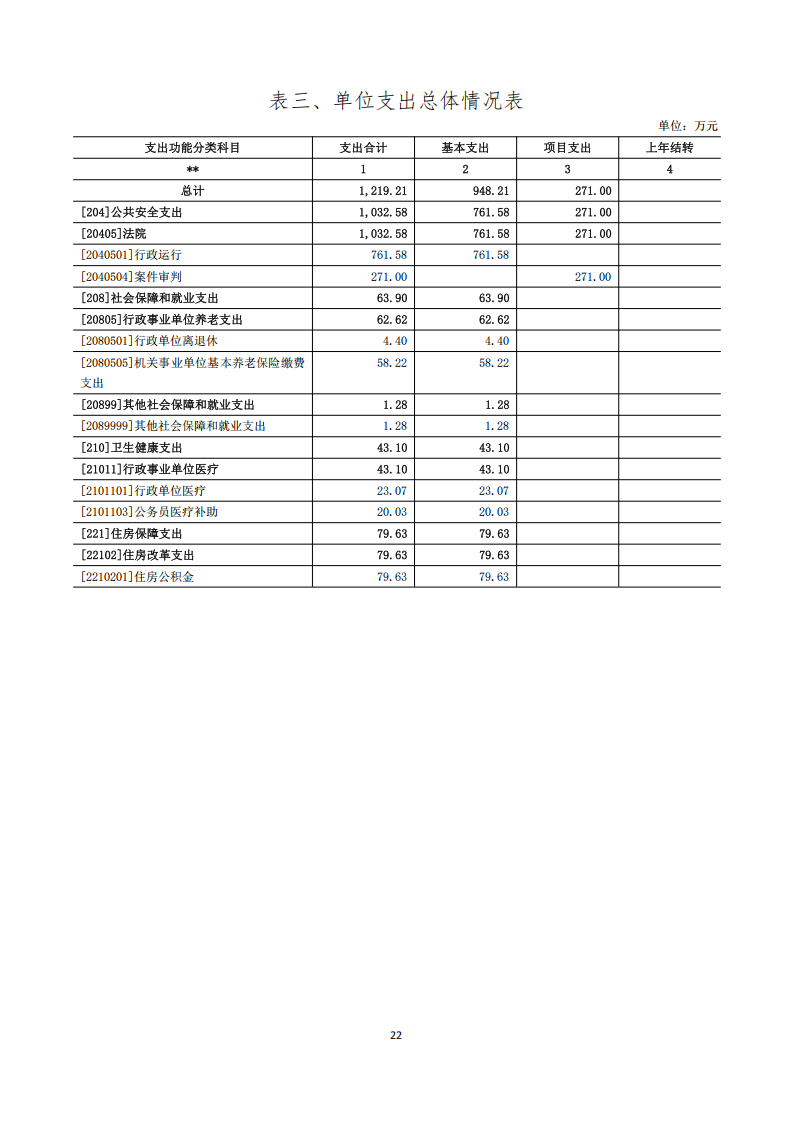 表三、单位支出总体情况表

单位：万元

| 支出功能分类科目 | 支出合计 | 基本支出 | 项目支出 | 上年结转 |
|---|---|---|---|---|
| ** | 1 | 2 | 3 | 4 |
| 总计 | 1,219.21 | 948.21 | 271.00 | |
| [204]公共安全支出 | 1,032.58 | 761.58 | 271.00 | |
| [20405]法院 | 1,032.58 | 761.58 | 271.00 | |
| [2040501]行政运行 | 761.58 | 761.58 | | |
| [2040504]案件审判 | 271.00 | | 271.00 | |
| [208]社会保障和就业支出 | 63.90 | 63.90 | | |
| [20805]行政事业单位养老支出 | 62.62 | 62.62 | | |
| [2080501]行政单位离退休 | 4.40 | 4.40 | | |
| [2080505]机关事业单位基本养老保险缴费支出 | 58.22 | 58.22 | | |
| [20899]其他社会保障和就业支出 | 1.28 | 1.28 | | |
| [2089999]其他社会保障和就业支出 | 1.28 | 1.28 | | |
| [210]卫生健康支出 | 43.10 | 43.10 | | |
| [21011]行政事业单位医疗 | 43.10 | 43.10 | | |
| [2101101]行政单位医疗 | 23.07 | 23.07 | | |
| [2101103]公务员医疗补助 | 20.03 | 20.03 | | |
| [221]住房保障支出 | 79.63 | 79.63 | | |
| [22102]住房改革支出 | 79.63 | 79.63 | | |
| [2210201]住房公积金 | 79.63 | 79.63 | | |

22